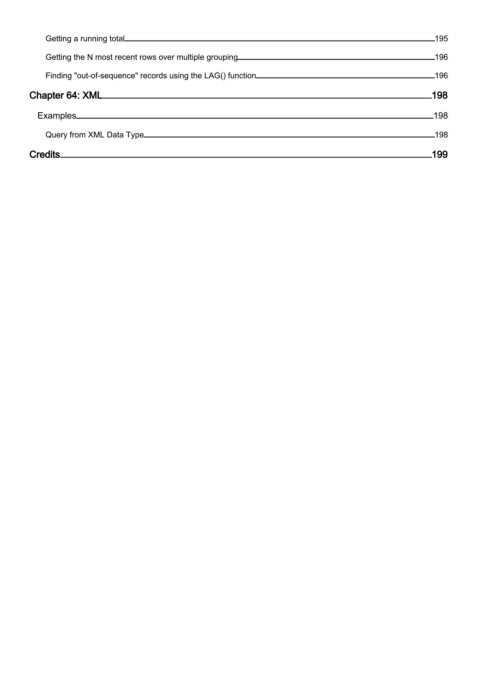 Getting a running total 195

Getting the N most recent rows over multiple grouping 196

Finding "out-of-sequence" records using the LAG() function 196

Chapter 64: XML 198

Examples 198

Query from XML Data Type 198

Credits 199